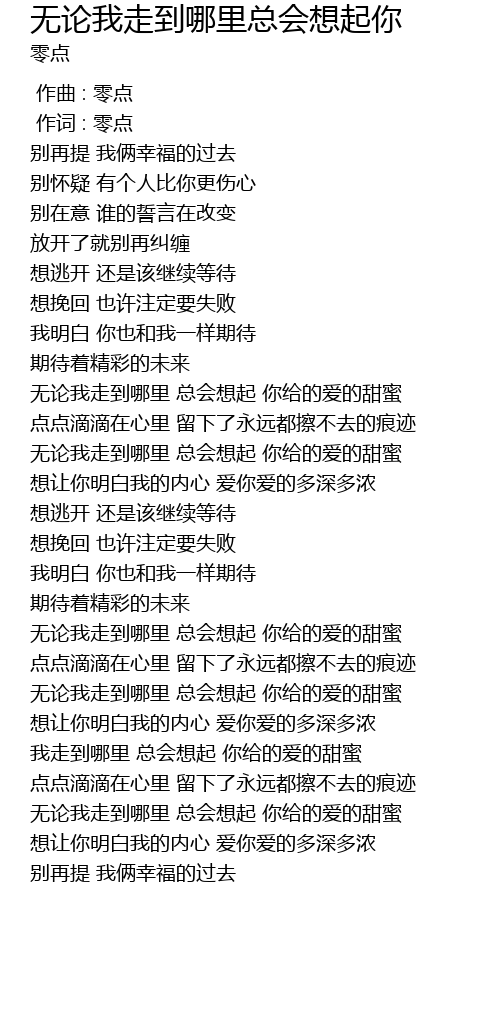 无论我走到哪里总会想起你
零点

作曲 : 零点
作词 : 零点
别再提 我俩幸福的过去
别怀疑 有个人比你更伤心
别在意 谁的誓言在改变
放开了就别再纠缠
想逃开 还是该继续等待
想挽回 也许注定要失败
我明白 你也和我一样期待
期待着精彩的未来
无论我走到哪里 总会想起 你给的爱的甜蜜
点点滴滴在心里 留下了永远都擦不去的痕迹
无论我走到哪里 总会想起 你给的爱的甜蜜
想让你明白我的内心 爱你爱的多深多浓
想逃开 还是该继续等待
想挽回 也许注定要失败
我明白 你也和我一样期待
期待着精彩的未来
无论我走到哪里 总会想起 你给的爱的甜蜜
点点滴滴在心里 留下了永远都擦不去的痕迹
无论我走到哪里 总会想起 你给的爱的甜蜜
想让你明白我的内心 爱你爱的多深多浓
我走到哪里 总会想起 你给的爱的甜蜜
点点滴滴在心里 留下了永远都擦不去的痕迹
无论我走到哪里 总会想起 你给的爱的甜蜜
想让你明白我的内心 爱你爱的多深多浓
别再提 我俩幸福的过去